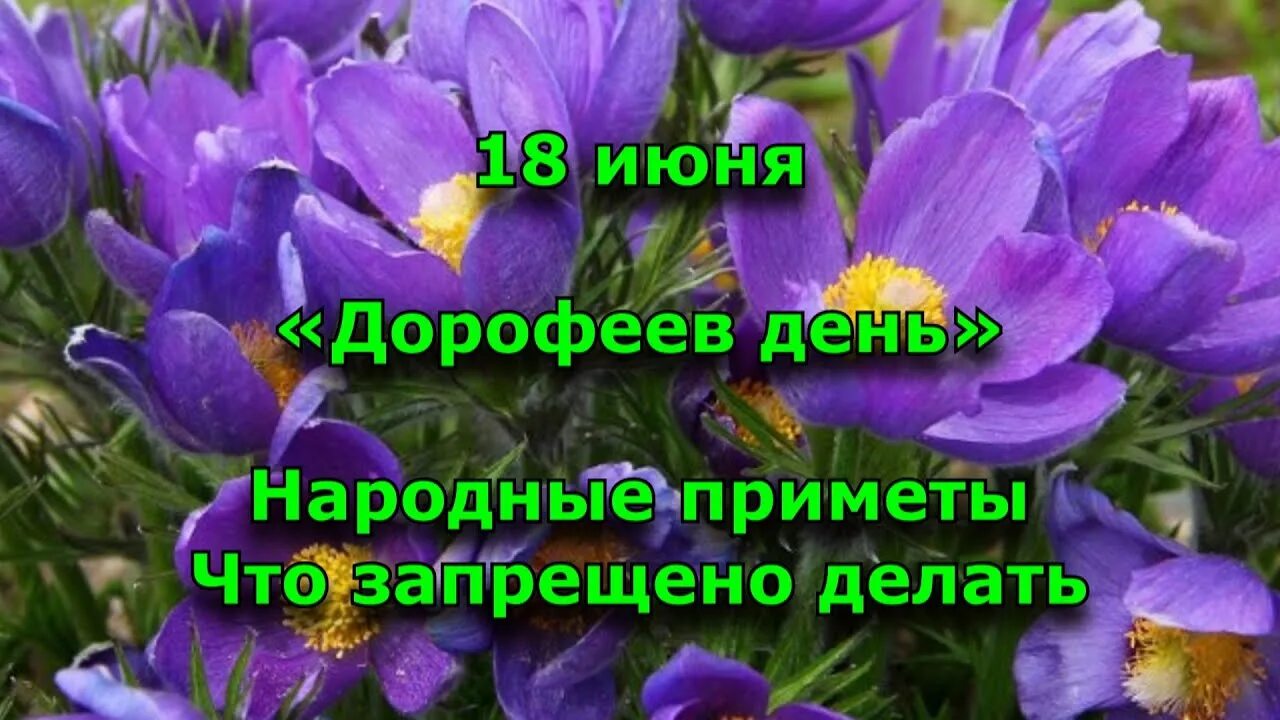 18 июня

«Дорофеев день»

Народные приметы
Что запрещено делать